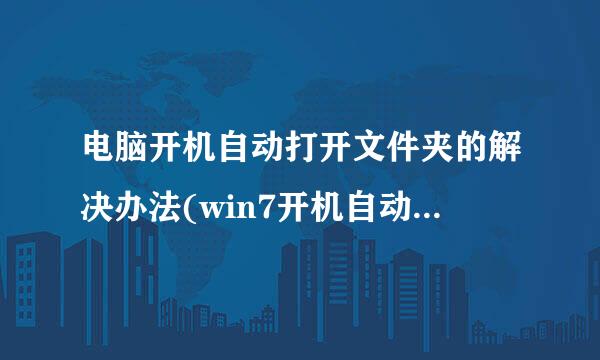 电脑开机自动打开文件夹的解决办法(win7开机自动...